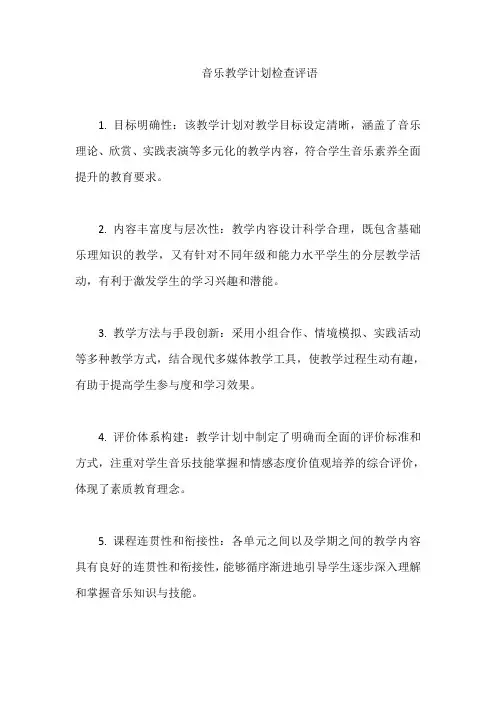 音乐教学计划检查评语

1. 目标明确性：该教学计划对教学目标设定清晰，涵盖了音乐理论、欣赏、实践表演等多元化的教学内容，符合学生音乐素养全面提升的教育要求。

2. 内容丰富度与层次性：教学内容设计科学合理，既包含基础乐理知识的教学，又有针对不同年级和能力水平学生的分层教学活动，有利于激发学生的学习兴趣和潜能。

3. 教学方法与手段创新：采用小组合作、情境模拟、实践活动等多种教学方式，结合现代多媒体教学工具，使教学过程生动有趣，有助于提高学生参与度和学习效果。

4. 评价体系构建：教学计划中制定了明确而全面的评价标准和方式，注重对学生音乐技能掌握和情感态度价值观培养的综合评价，体现了素质教育理念。

5. 课程连贯性和衔接性：各单元之间以及学期之间的教学内容具有良好的连贯性和衔接性，能够循序渐进地引导学生逐步深入理解和掌握音乐知识与技能。